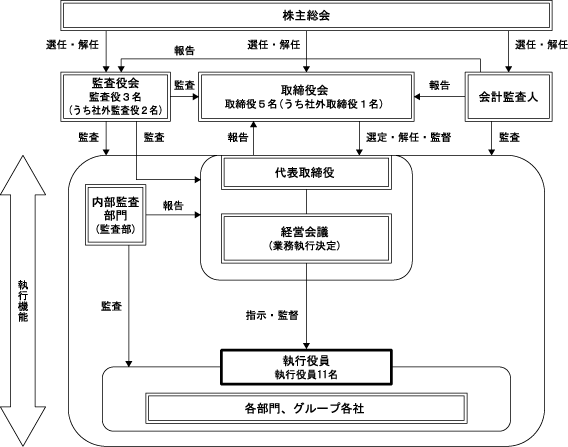 株主総会

選任・解任

選任・解任

選任・解任

報告

監査役会
監査役３名
（うち社外監査役２名）

監査

取締役会
取締役５名（うち社外取締役１名）

報告

会計監査人

監査

監査

報告

選定・解任・監督

監査

代表取締役

内部監査部門
（監査部）

報告

経営会議
（業務執行決定）

執行機能

監査

指示・監督

執行役員
執行役員11名

各部門、グループ各社